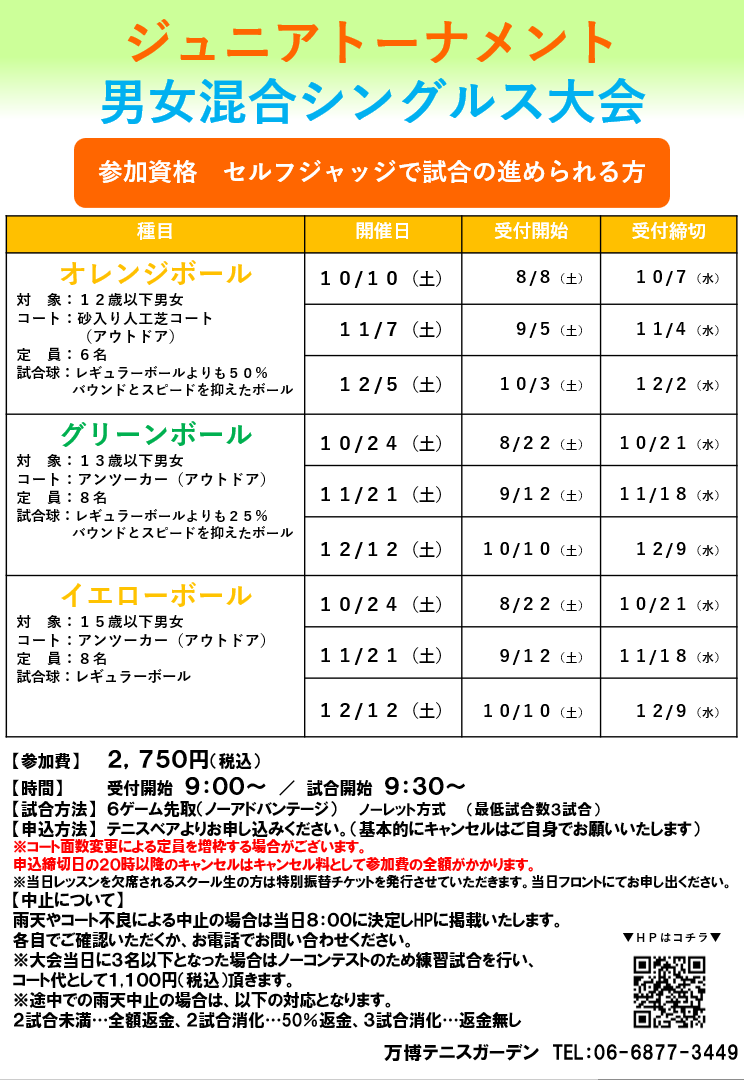 ジュニアトーナメント
男女混合シングルス大会

参加資格 セルフジャッジで試合の進められる方

| 種目 | 開催日 | 受付開始 | 受付締切 |
|---|---|---|---|
| オレンジボール 対 象：１２歳以下男女 コート：砂入り人工芝コート（アウトドア） 定 員：６名 試合球：レギュラーボールよりも５０％バウンドとスピードを抑えたボール | １０/１０（土） | 8/8（土） | １０/7（水） |
| | １１/7（土） | 9/5（土） | １１/4（水） |
| | １２/5（土） | １０/3（土） | １２/2（水） |
| グリーンボール 対 象：１３歳以下男女 コート：アンツーカー（アウトドア） 定 員：８名 試合球：レギュラーボールよりも２５％バウンドとスピードを抑えたボール | １０/２４（土） | 8/２２（土） | １０/２１（水） |
| | １１/２１（土） | 9/１２（土） | １１/１８（水） |
| | １２/１２（土） | １０/１０（土） | １２/9（水） |
| イエローボール 対 象：１５歳以下男女 コート：アンツーカー（アウトドア） 定 員：８名 試合球：レギュラーボール | １０/２４（土） | 8/２２（土） | １０/２１（水） |
| | １１/２１（土） | 9/１２（土） | １１/１８（水） |
| | １２/１２（土） | １０/１０（土） | １２/9（水） |

【参加費】 2，750円（税込）
【時間】 受付開始 9:00～ ／ 試合開始 9:30～
【試合方法】6ゲーム先取（ノーアドバンテージ） ノーレット方式 （最低試合数3試合）
【申込方法】テニスベアよりお申し込みください。（基本的にキャンセルはご自身でお願いいたします）
※コート面数変更による定員を増枠する場合がございます。
申込締切日の20時以降のキャンセルはキャンセル料として参加費の全額がかかります。
※当日レッスンを欠席されるスクール生の方は特別振替チケットを発行させていただきます。当日フロントにてお申し出ください。
【中止について】
雨天やコート不良による中止の場合は当日8:00に決定しHPに掲載いたします。
各自でご確認いただくか、お電話でお問い合わせください。
※大会当日に3名以下となった場合はノーコンテストのため練習試合を行い、コート代として1,100円（税込）頂きます。
※途中での雨天中止の場合は、以下の対応となります。
2試合未満…全額返金、2試合消化…50%返金、3試合消化…返金無し

▼HPはコチラ▼

万博テニスガーデン TEL:06-6877-3449